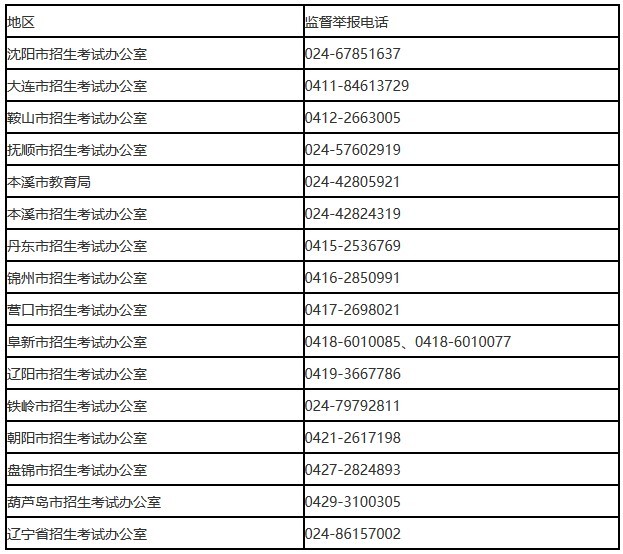 | 地区 | 监督举报电话 |
|---|---|
| 沈阳市招生考试办公室 | 024-67851637 |
| 大连市招生考试办公室 | 0411-84613729 |
| 鞍山市招生考试办公室 | 0412-2663005 |
| 抚顺市招生考试办公室 | 024-57602919 |
| 本溪市教育局 | 024-42805921 |
| 本溪市招生考试办公室 | 024-42824319 |
| 丹东市招生考试办公室 | 0415-2536769 |
| 锦州市招生考试办公室 | 0416-2850991 |
| 营口市招生考试办公室 | 0417-2698021 |
| 阜新市招生考试办公室 | 0418-6010085、0418-6010077 |
| 辽阳市招生考试办公室 | 0419-3667786 |
| 铁岭市招生考试办公室 | 024-79792811 |
| 朝阳市招生考试办公室 | 0421-2617198 |
| 盘锦市招生考试办公室 | 0427-2824893 |
| 葫芦岛市招生考试办公室 | 0429-3100305 |
| 辽宁省招生考试办公室 | 024-86157002 |